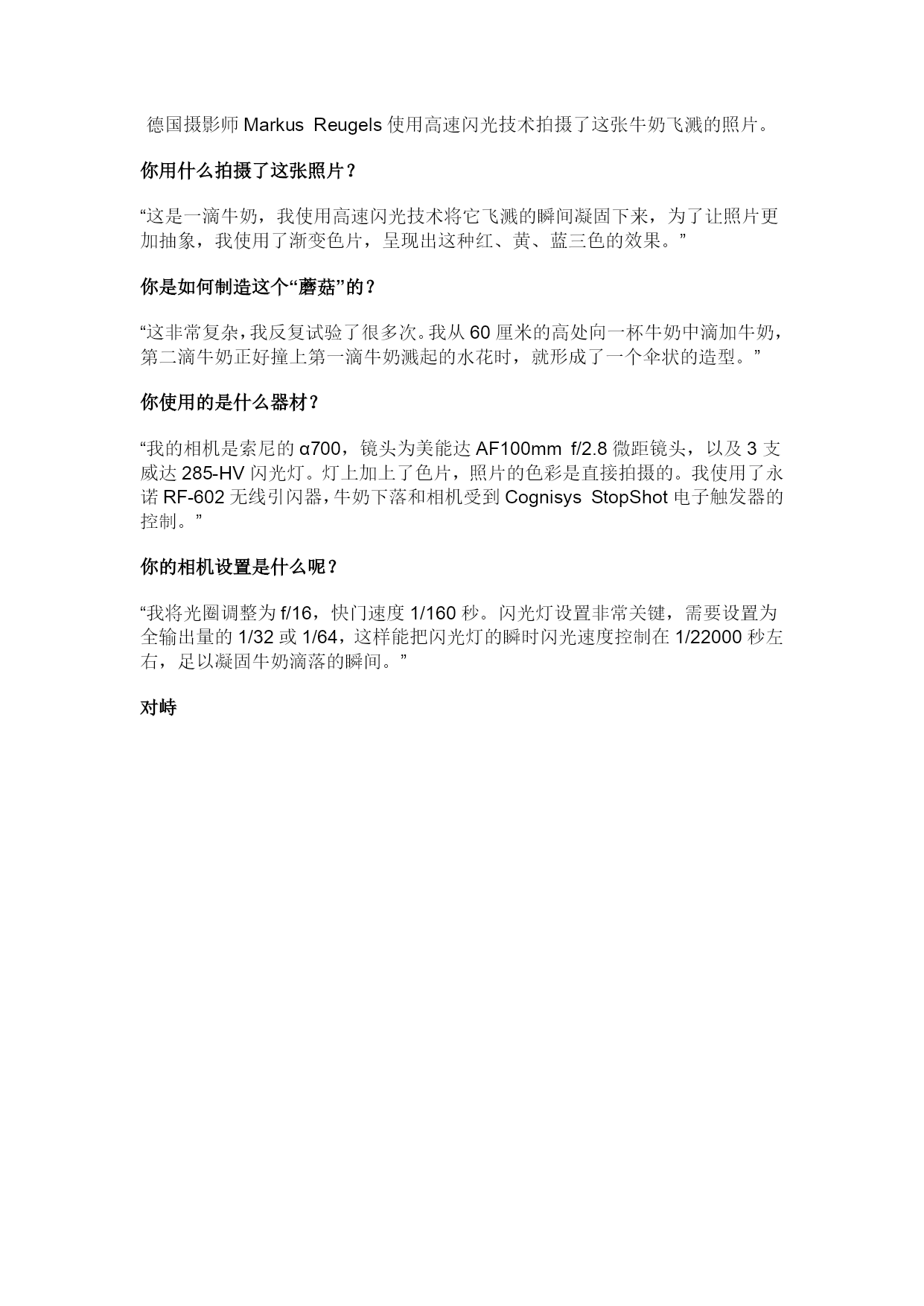 德国摄影师 Markus Reugels 使用高速闪光技术拍摄了这张牛奶飞溅的照片。

你用什么拍摄了这张照片？

“这是一滴牛奶，我使用高速闪光技术将它飞溅的瞬间凝固下来，为了让照片更加抽象，我使用了渐变色片，呈现出这种红、黄、蓝三色的效果。”

你是如何制造这个“蘑菇”的？

“这非常复杂，我反复试验了很多次。我从 60 厘米的高处向一杯牛奶中滴加牛奶，第二滴牛奶正好撞上第一滴牛奶溅起的水花时，就形成了一个伞状的造型。”

你使用的是什么器材？

“我的相机是索尼的 α700，镜头为美能达 AF100mm f/2.8 微距镜头，以及 3 支威达 285-HV 闪光灯。灯上加上了色片，照片的色彩是直接拍摄的。我使用了永诺 RF-602 无线引闪器，牛奶下落和相机受到 Cognisys StopShot 电子触发器的控制。”

你的相机设置是什么呢？

“我将光圈调整为 f/16，快门速度 1/160 秒。闪光灯设置非常关键，需要设置为全输出量的 1/32 或 1/64，这样能把闪光灯的瞬时闪光速度控制在 1/22000 秒左右，足以凝固牛奶滴落的瞬间。”

对峙